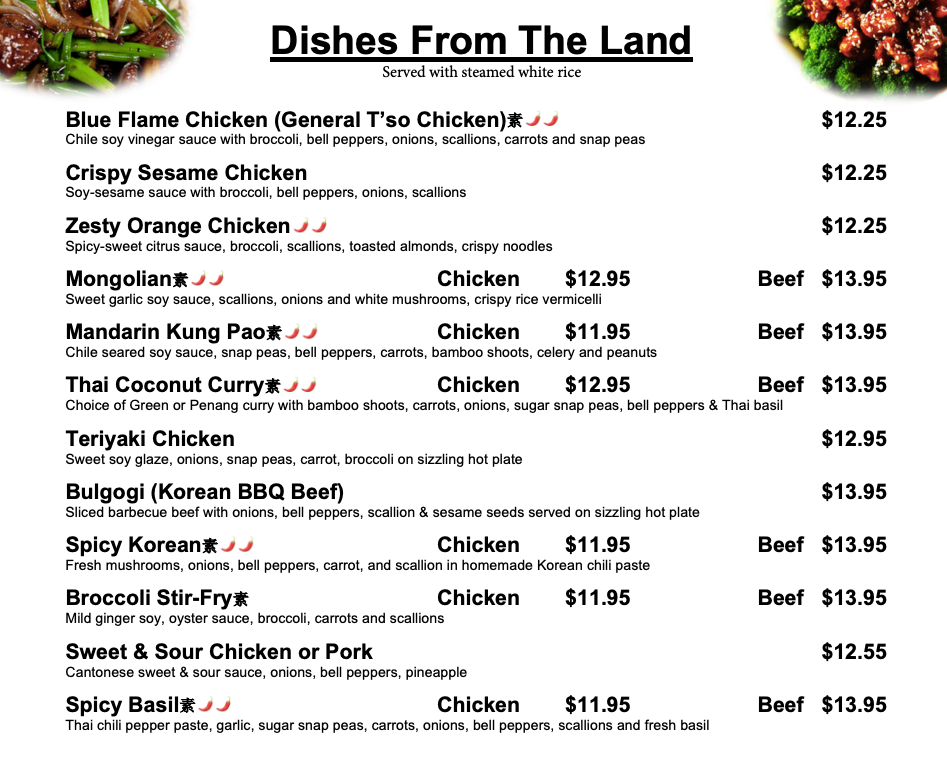 Dishes From The Land
Served with steamed white rice

Blue Flame Chicken (General T'so Chicken)素 $12.25
Chile soy vinegar sauce with broccoli, bell peppers, onions, scallions, carrots and snap peas

Crispy Sesame Chicken $12.25
Soy-sesame sauce with broccoli, bell peppers, onions, scallions

Zesty Orange Chicken $12.25
Spicy-sweet citrus sauce, broccoli, scallions, toasted almonds, crispy noodles

Mongolian素 Chicken $12.95 Beef $13.95
Sweet garlic soy sauce, scallions, onions and white mushrooms, crispy rice vermicelli

Mandarin Kung Pao素 Chicken $11.95 Beef $13.95
Chile seared soy sauce, snap peas, bell peppers, carrots, bamboo shoots, celery and peanuts

Thai Coconut Curry素 Chicken $12.95 Beef $13.95
Choice of Green or Penang curry with bamboo shoots, carrots, onions, sugar snap peas, bell peppers & Thai basil

Teriyaki Chicken $12.95
Sweet soy glaze, onions, snap peas, carrot, broccoli on sizzling hot plate

Bulgogi (Korean BBQ Beef) $13.95
Sliced barbecue beef with onions, bell peppers, scallion & sesame seeds served on sizzling hot plate

Spicy Korean素 Chicken $11.95 Beef $13.95
Fresh mushrooms, onions, bell peppers, carrot, and scallion in homemade Korean chili paste

Broccoli Stir-Fry素 Chicken $11.95 Beef $13.95
Mild ginger soy, oyster sauce, broccoli, carrots and scallions

Sweet & Sour Chicken or Pork $12.55
Cantonese sweet & sour sauce, onions, bell peppers, pineapple

Spicy Basil素 Chicken $11.95 Beef $13.95
Thai chili pepper paste, garlic, sugar snap peas, carrots, onions, bell peppers, scallions and fresh basil